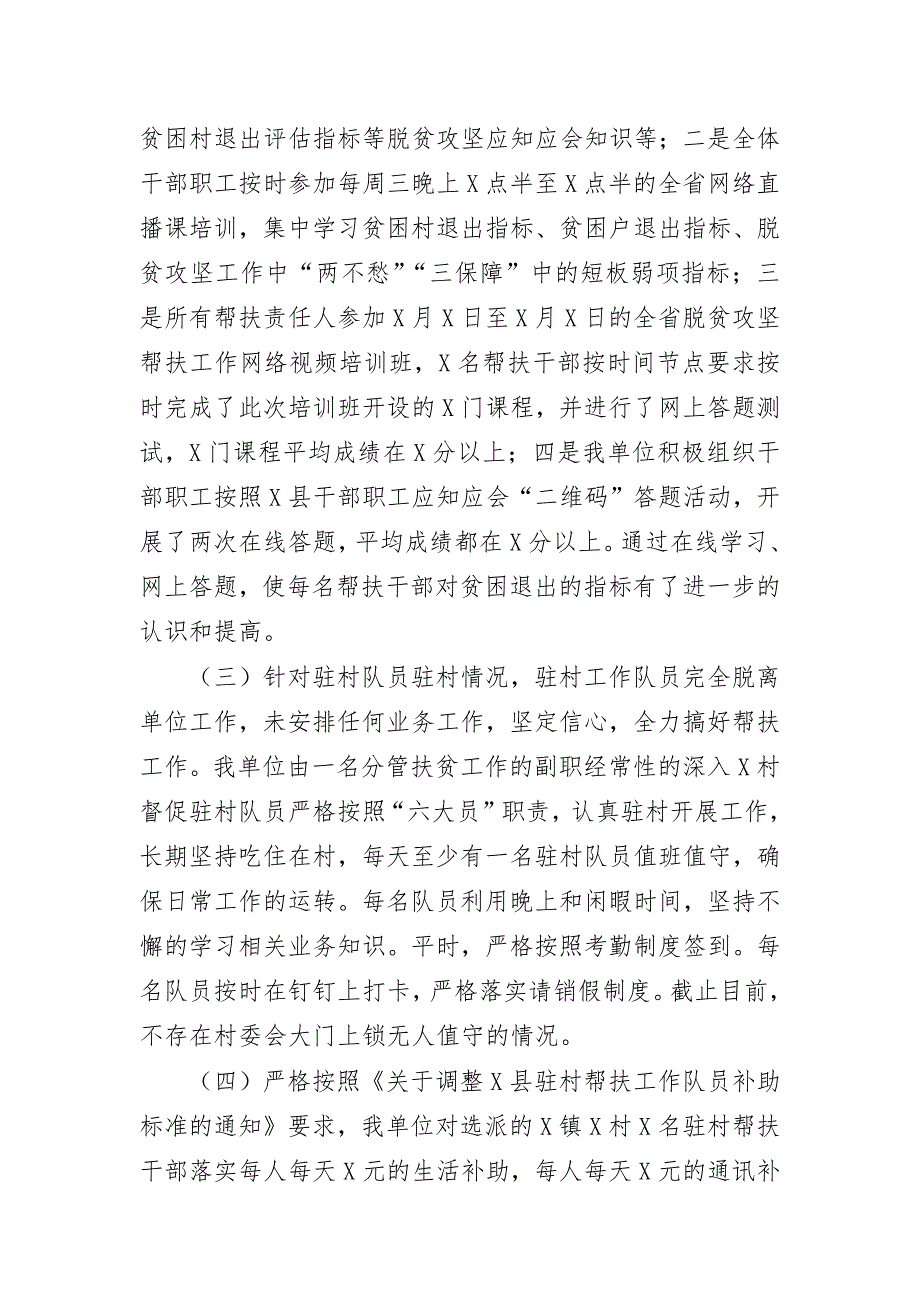 贫困村退出评估指标等脱贫攻坚应知应会知识等；二是全体干部职工按时参加每周三晚上X点半至X点半的全省网络直播课培训，集中学习贫困村退出指标、贫困户退出指标、脱贫攻坚工作中“两不愁”“三保障”中的短板弱项指标；三是所有帮扶责任人参加X月X日至X月X日的全省脱贫攻坚帮扶工作网络视频培训班，X名帮扶干部按时间节点要求按时完成了此次培训班开设的X门课程，并进行了网上答题测试，X门课程平均成绩在X分以上；四是我单位积极组织干部职工按照X县干部职工应知应会“二维码”答题活动，开展了两次在线答题，平均成绩都在X分以上。通过在线学习、网上答题，使每名帮扶干部对贫困退出的指标有了进一步的认识和提高。

（三）针对驻村队员驻村情况，驻村工作队员完全脱离单位工作，未安排任何业务工作，坚定信心，全力搞好帮扶工作。我单位由一名分管扶贫工作的副职经常性的深入X村督促驻村队员严格按照“六大员”职责，认真驻村开展工作，长期坚持吃住在村，每天至少有一名驻村队员值班值守，确保日常工作的运转。每名队员利用晚上和闲暇时间，坚持不懈的学习相关业务知识。平时，严格按照考勤制度签到。每名队员按时在钉钉上打卡，严格落实请销假制度。截止目前，不存在村委会大门上锁无人值守的情况。

（四）严格按照《关于调整X县驻村帮扶工作队员补助标准的通知》要求，我单位对选派的X镇X村X名驻村帮扶干部落实每人每天X元的生活补助，每人每天X元的通讯补